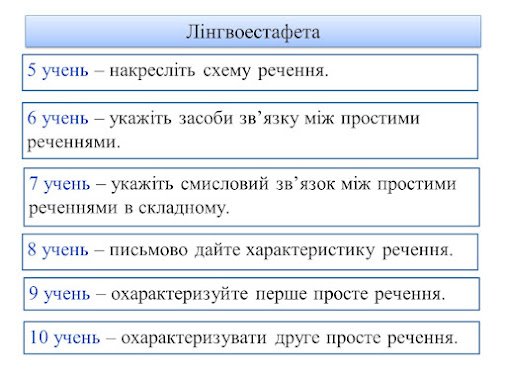 Лінгвоестафета

5 учень – накресліть схему речення.

6 учень – укажіть засоби зв'язку між простими реченнями.

7 учень – укажіть смисловий зв'язок між простими реченнями в складному.

8 учень – письмово дайте характеристику речення.

9 учень – охарактеризуйте перше просте речення.

10 учень – охарактеризувати друге просте речення.